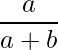 $\frac{a}{a+b}$